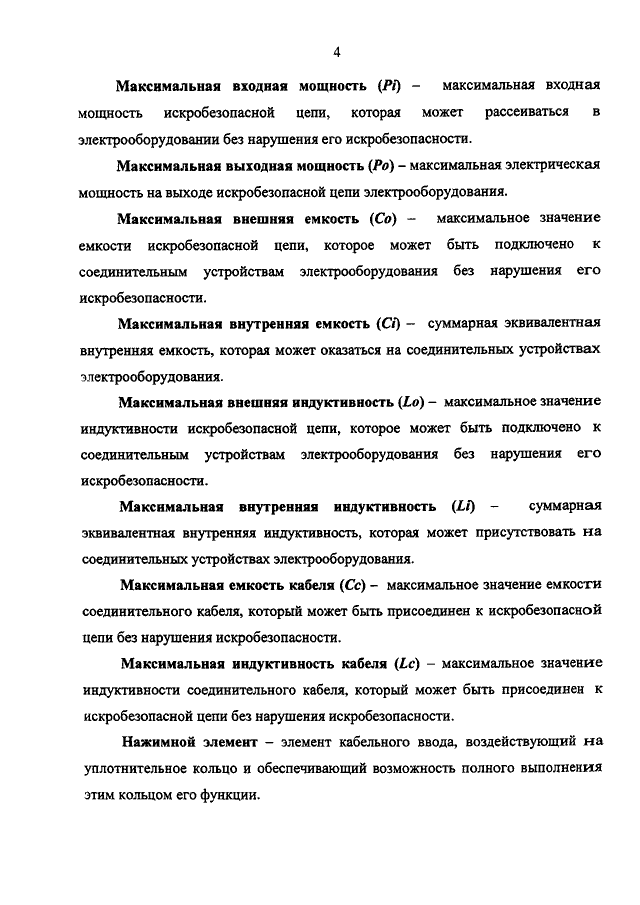 4

Максимальная входная мощность (Pi) – максимальная входная мощность искробезопасной цепи, которая может рассеиваться в электрооборудовании без нарушения его искробезопасности.

Максимальная выходная мощность (Po) – максимальная электрическая мощность на выходе искробезопасной цепи электрооборудования.

Максимальная внешняя емкость (Co) – максимальное значение емкости искробезопасной цепи, которое может быть подключено к соединительным устройствам электрооборудования без нарушения его искробезопасности.

Максимальная внутренняя емкость (Ci) – суммарная эквивалентная внутренняя емкость, которая может оказаться на соединительных устройствах электрооборудования.

Максимальная внешняя индуктивность (Lo) – максимальное значение индуктивности искробезопасной цепи, которое может быть подключено к соединительным устройствам электрооборудования без нарушения его искробезопасности.

Максимальная внутренняя индуктивность (Li) – суммарная эквивалентная внутренняя индуктивность, которая может присутствовать на соединительных устройствах электрооборудования.

Максимальная емкость кабеля (Cc) – максимальное значение емкости соединительного кабеля, который может быть присоединен к искробезопасной цепи без нарушения искробезопасности.

Максимальная индуктивность кабеля (Lc) – максимальное значение индуктивности соединительного кабеля, который может быть присоединен к искробезопасной цепи без нарушения искробезопасности.

Нажимной элемент – элемент кабельного ввода, воздействующий на уплотнительное кольцо и обеспечивающий возможность полного выполнения этим кольцом его функции.